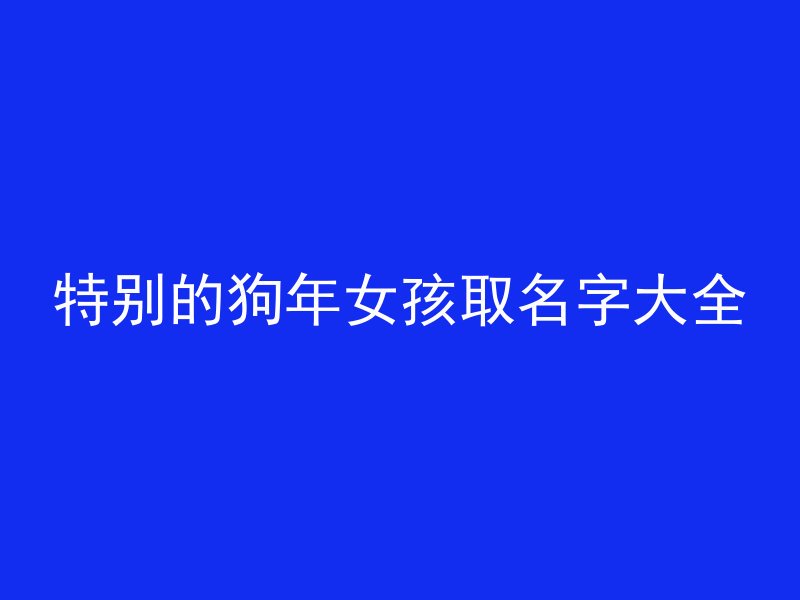 特别的狗年女孩取名字大全